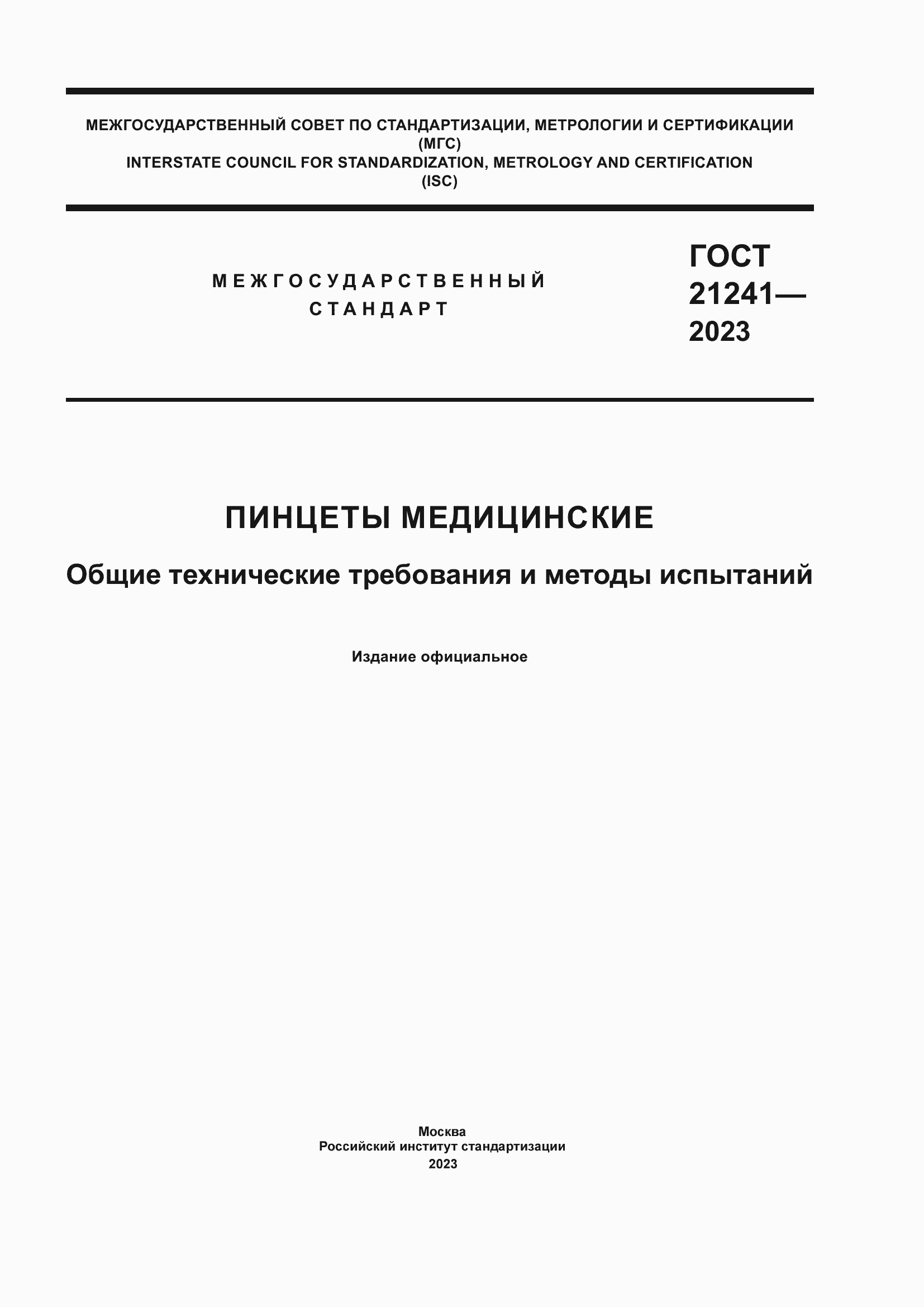 МЕЖГОСУДАРСТВЕННЫЙ СОВЕТ ПО СТАНДАРТИЗАЦИИ, МЕТРОЛОГИИ И СЕРТИФИКАЦИИ (МГС)
INTERSTATE COUNCIL FOR STANDARDIZATION, METROLOGY AND CERTIFICATION (ISC)

МЕЖГОСУДАРСТВЕННЫЙ СТАНДАРТ

ГОСТ 21241— 2023

ПИНЦЕТЫ МЕДИЦИНСКИЕ

Общие технические требования и методы испытаний

Издание официальное

Москва
Российский институт стандартизации
2023